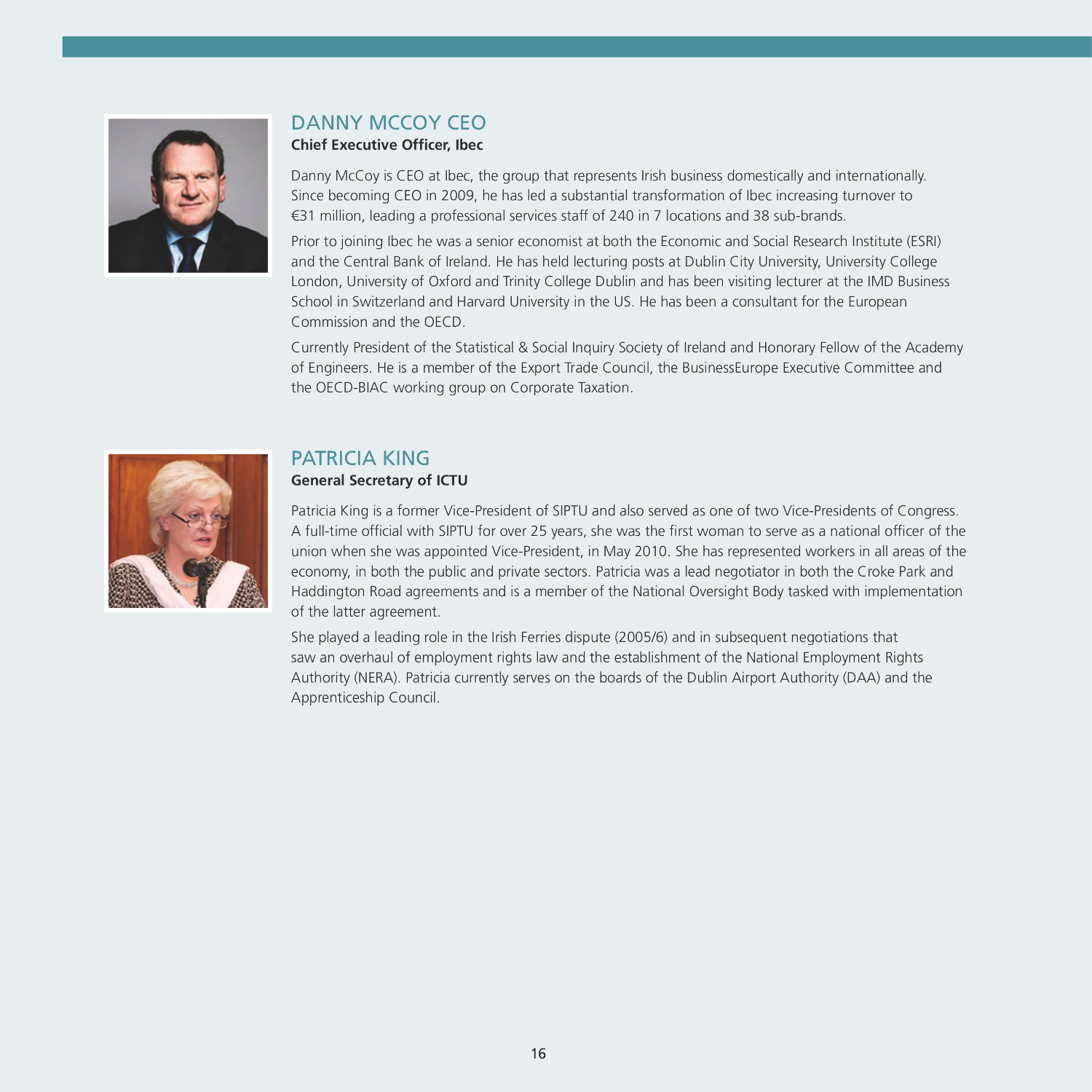 DANNY MCCOY CEO
Chief Executive Officer, Ibec

Danny McCoy is CEO at Ibec, the group that represents Irish business domestically and internationally. Since becoming CEO in 2009, he has led a substantial transformation of Ibec increasing turnover to €31 million, leading a professional services staff of 240 in 7 locations and 38 sub-brands.

Prior to joining Ibec he was a senior economist at both the Economic and Social Research Institute (ESRI) and the Central Bank of Ireland. He has held lecturing posts at Dublin City University, University College London, University of Oxford and Trinity College Dublin and has been visiting lecturer at the IMD Business School in Switzerland and Harvard University in the US. He has been a consultant for the European Commission and the OECD.

Currently President of the Statistical & Social Inquiry Society of Ireland and Honorary Fellow of the Academy of Engineers. He is a member of the Export Trade Council, the BusinessEurope Executive Committee and the OECD-BIAC working group on Corporate Taxation.

PATRICIA KING
General Secretary of ICTU

Patricia King is a former Vice-President of SIPTU and also served as one of two Vice-Presidents of Congress. A full-time official with SIPTU for over 25 years, she was the first woman to serve as a national officer of the union when she was appointed Vice-President, in May 2010. She has represented workers in all areas of the economy, in both the public and private sectors. Patricia was a lead negotiator in both the Croke Park and Haddington Road agreements and is a member of the National Oversight Body tasked with implementation of the latter agreement.

She played a leading role in the Irish Ferries dispute (2005/6) and in subsequent negotiations that saw an overhaul of employment rights law and the establishment of the National Employment Rights Authority (NERA). Patricia currently serves on the boards of the Dublin Airport Authority (DAA) and the Apprenticeship Council.

16